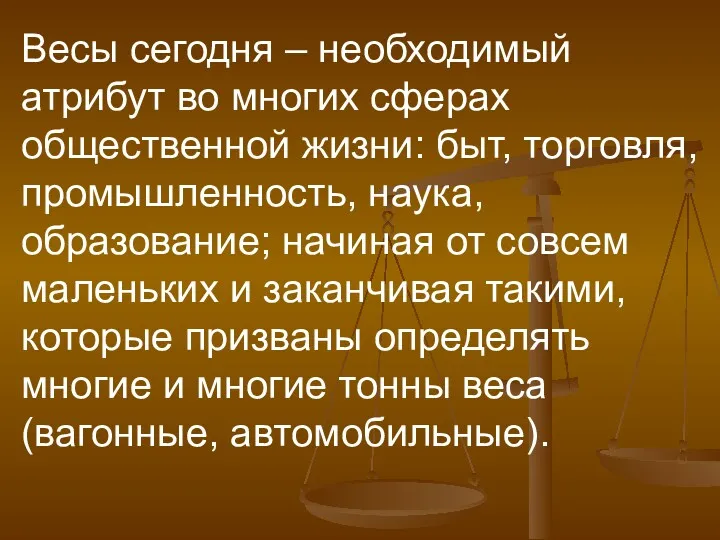 Весы сегодня – необходимый атрибут во многих сферах общественной жизни: быт, торговля, промышленность, наука, образование; начиная от совсем маленьких и заканчивая такими, которые призваны определять многие и многие тонны веса (вагонные, автомобильные).